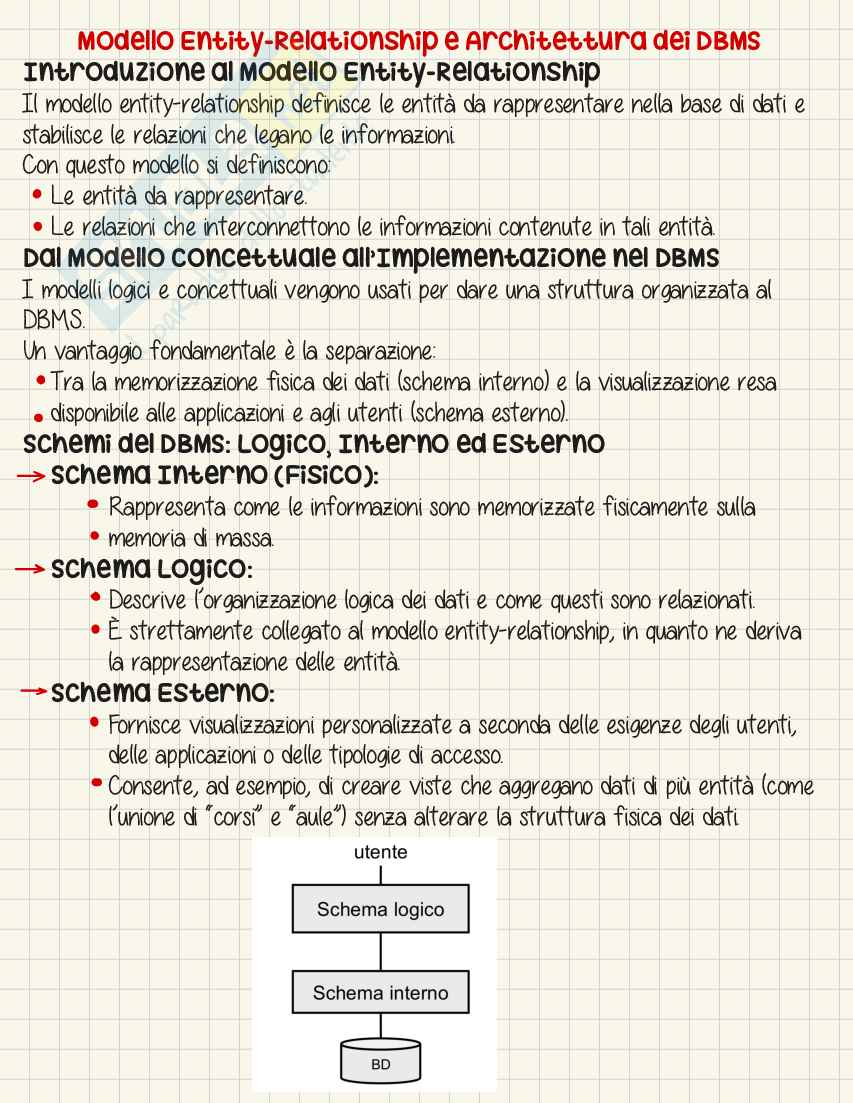 Modello Entity-Relationship e Architettura dei DBMS
Introduzione al Modello Entity-Relationship
Il modello entity-relationship definisce le entità da rappresentare nella base di dati e stabilisce le relazioni che legano le informazioni.
Con questo modello si definiscono:
• Le entità da rappresentare.
• Le relazioni che interconnettono le informazioni contenute in tali entità.
Dal Modello Concettuale all'Implementazione nel DBMS
I modelli logici e concettuali vengono usati per dare una struttura organizzata al DBMS.
Un vantaggio fondamentale è la separazione:
• Tra la memorizzazione fisica dei dati (schema interno) e la visualizzazione resa
• disponibile alle applicazioni e agli utenti (schema esterno).
Schemi del DBMS: Logico, Interno ed Esterno
→ Schema Interno (Fisico):
• Rappresenta come le informazioni sono memorizzate fisicamente sulla
• memoria di massa.
→ Schema Logico:
• Descrive l'organizzazione logica dei dati e come questi sono relazionati.
• È strettamente collegato al modello entity-relationship, in quanto ne deriva la rappresentazione delle entità.
→ Schema Esterno:
• Fornisce visualizzazioni personalizzate a seconda delle esigenze degli utenti, delle applicazioni o delle tipologie di accesso.
• Consente, ad esempio, di creare viste che aggregano dati di più entità (come l'unione di "corsi" e "aule") senza alterare la struttura fisica dei dati.

utente
Schema logico
Schema interno
BD